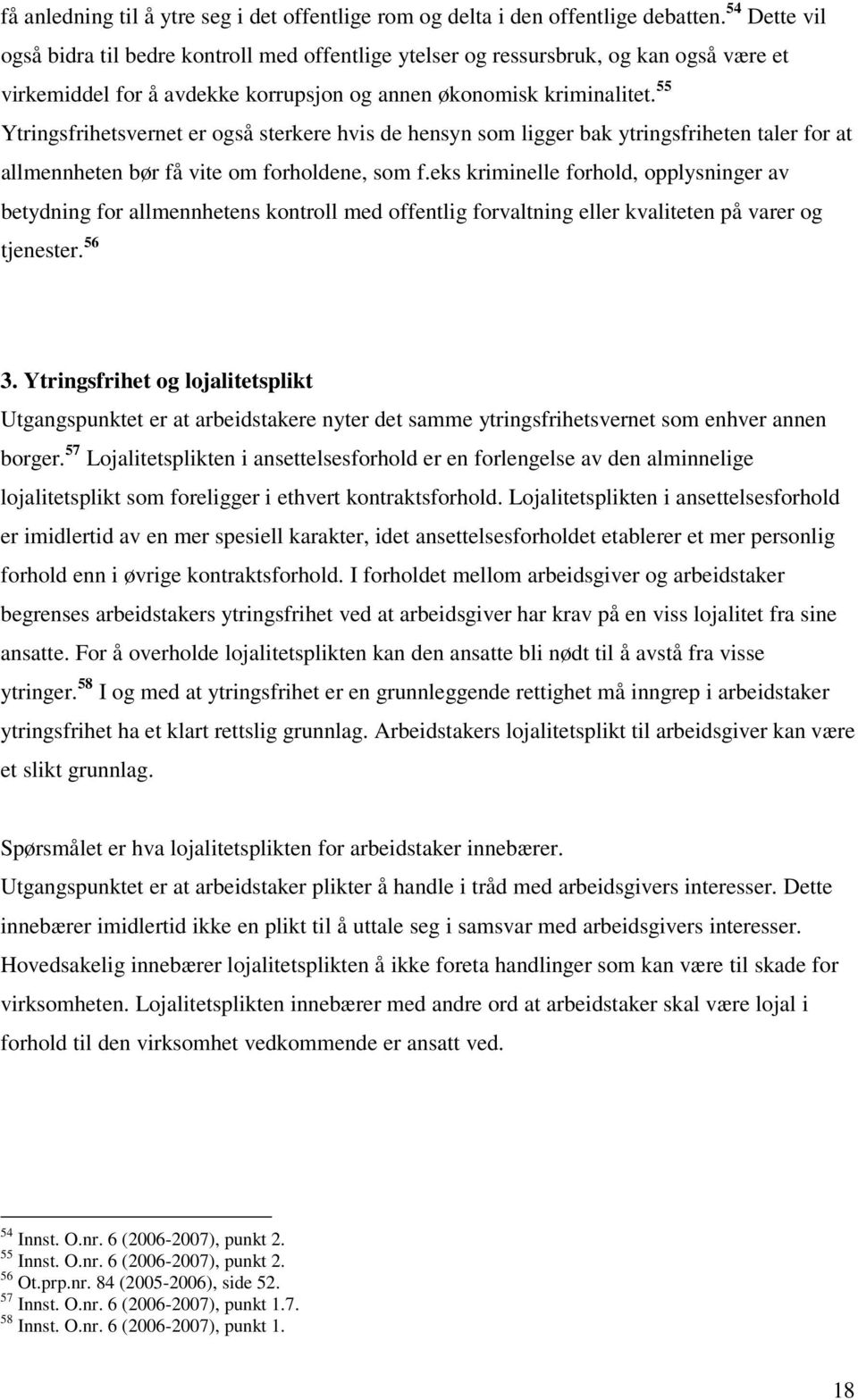 få anledning til å ytre seg i det offentlige rom og delta i den offentlige debatten.$^{54}$ Dette vil også bidra til bedre kontroll med offentlige ytelser og ressursbruk, og kan også være et virkemiddel for å avdekke korrupsjon og annen økonomisk kriminalitet.$^{55}$ Ytringsfrihetsvernet er også sterkere hvis de hensyn som ligger bak ytringsfriheten taler for at allmennheten bør få vite om forholdene, som f.eks kriminelle forhold, opplysninger av betydning for allmennhetens kontroll med offentlig forvaltning eller kvaliteten på varer og tjenester.$^{56}$

3. Ytringsfrihet og lojalitetsplikt
Utgangspunktet er at arbeidstakere nyter det samme ytringsfrihetsvernet som enhver annen borger.$^{57}$ Lojalitetsplikten i ansettelsesforhold er en forlengelse av den alminnelige lojalitetsplikt som foreligger i ethvert kontraktsforhold. Lojalitetsplikten i ansettelsesforhold er imidlertid av en mer spesiell karakter, idet ansettelsesforholdet etablerer et mer personlig forhold enn i øvrige kontraktsforhold. I forholdet mellom arbeidsgiver og arbeidstaker begrenses arbeidstakers ytringsfrihet ved at arbeidsgiver har krav på en viss lojalitet fra sine ansatte. For å overholde lojalitetsplikten kan den ansatte bli nødt til å avstå fra visse ytringer.$^{58}$ I og med at ytringsfrihet er en grunnleggende rettighet må inngrep i arbeidstaker ytringsfrihet ha et klart rettslig grunnlag. Arbeidstakers lojalitetsplikt til arbeidsgiver kan være et slikt grunnlag.

Spørsmålet er hva lojalitetsplikten for arbeidstaker innebærer.
Utgangspunktet er at arbeidstaker plikter å handle i tråd med arbeidsgivers interesser. Dette innebærer imidlertid ikke en plikt til å uttale seg i samsvar med arbeidsgivers interesser. Hovedsakelig innebærer lojalitetsplikten å ikke foreta handlinger som kan være til skade for virksomheten. Lojalitetsplikten innebærer med andre ord at arbeidstaker skal være lojal i forhold til den virksomhet vedkommende er ansatt ved.

$^{54}$ Innst. O.nr. 6 (2006-2007), punkt 2.
$^{55}$ Innst. O.nr. 6 (2006-2007), punkt 2.
$^{56}$ Ot.prp.nr. 84 (2005-2006), side 52.
$^{57}$ Innst. O.nr. 6 (2006-2007), punkt 1.7.
$^{58}$ Innst. O.nr. 6 (2006-2007), punkt 1.

18